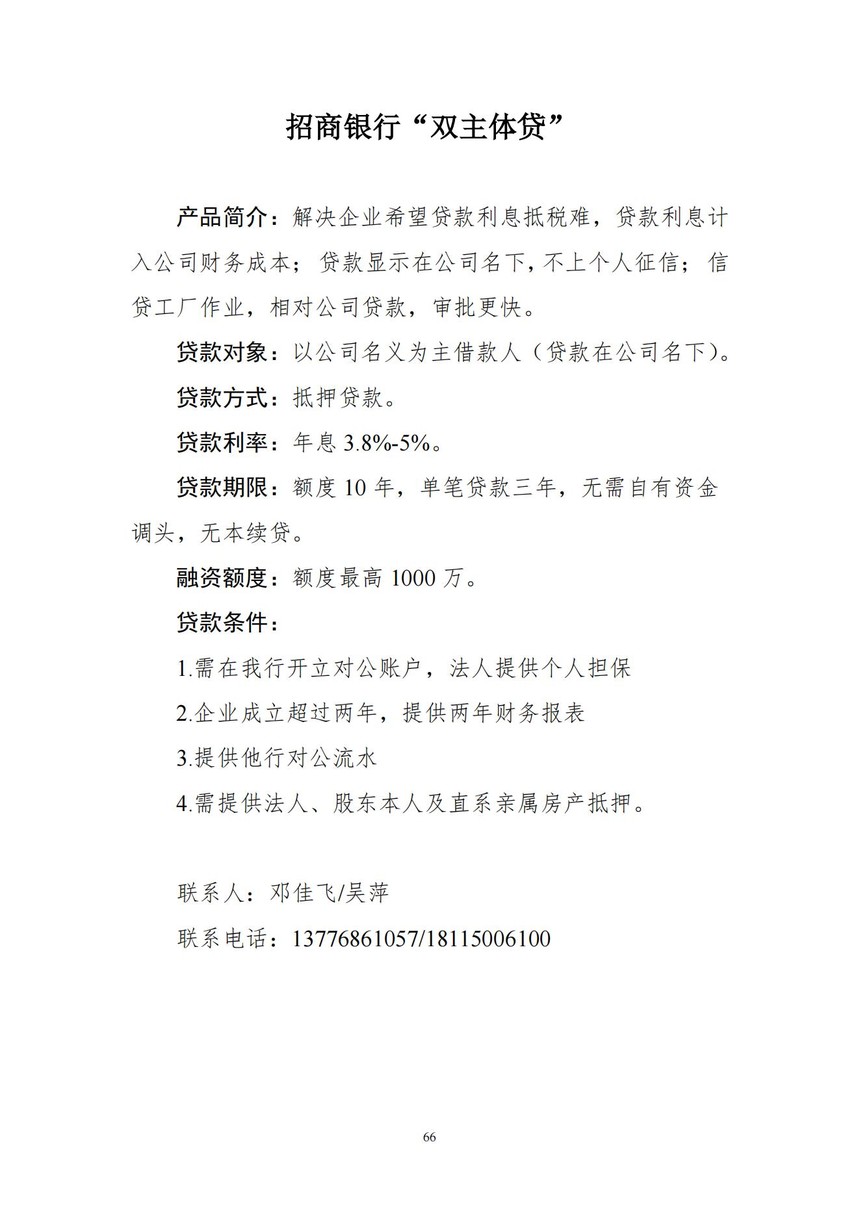 招商银行“双主体贷”

产品简介：解决企业希望贷款利息抵税难，贷款利息计入公司财务成本；贷款显示在公司名下，不上个人征信；信贷工厂作业，相对公司贷款，审批更快。

贷款对象：以公司名义为主借款人（贷款在公司名下）。

贷款方式：抵押贷款。

贷款利率：年息 3.8%-5%。

贷款期限：额度 10 年，单笔贷款三年，无需自有资金调头，无本续贷。

融资额度：额度最高 1000 万。

贷款条件：

1.需在我行开立对公账户，法人提供个人担保

2.企业成立超过两年，提供两年财务报表

3.提供他行对公流水

4.需提供法人、股东本人及直系亲属房产抵押。

联系人：邓佳飞/吴萍

联系电话：13776861057/18115006100

66